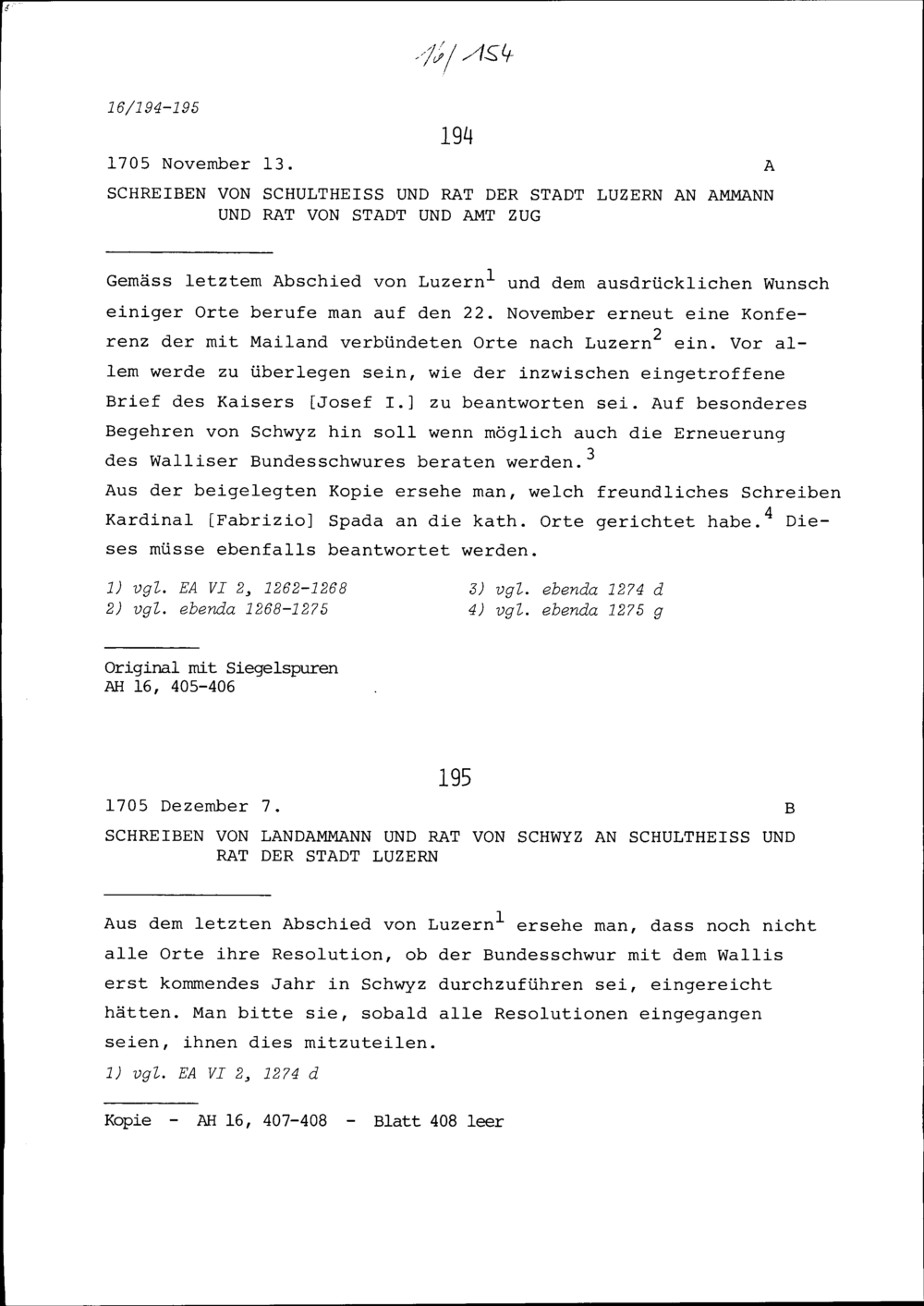 16/154

16/194-195

194

1705 November 13. A

SCHREIBEN VON SCHULTHEISS UND RAT DER STADT LUZERN AN AMMANN UND RAT VON STADT UND AMT ZUG

Gemäss letztem Abschied von Luzern$^1$ und dem ausdrücklichen Wunsch einiger Orte berufe man auf den 22. November erneut eine Konferenz der mit Mailand verbündeten Orte nach Luzern$^2$ ein. Vor allem werde zu überlegen sein, wie der inzwischen eingetroffene Brief des Kaisers [Josef I.] zu beantworten sei. Auf besonderes Begehren von Schwyz hin soll wenn möglich auch die Erneuerung des Walliser Bundesschwures beraten werden.$^3$
Aus der beigelegten Kopie ersehe man, welch freundliches Schreiben Kardinal [Fabrizio] Spada an die kath. Orte gerichtet habe.$^4$ Dieses müsse ebenfalls beantwortet werden.

1) vgl. EA VI 2, 1262-1268
2) vgl. ebenda 1268-1275
3) vgl. ebenda 1274 d
4) vgl. ebenda 1275 g

Original mit Siegelspuren
AH 16, 405-406

195

1705 Dezember 7. B

SCHREIBEN VON LANDAMMANN UND RAT VON SCHWYZ AN SCHULTHEISS UND RAT DER STADT LUZERN

Aus dem letzten Abschied von Luzern$^1$ ersehe man, dass noch nicht alle Orte ihre Resolution, ob der Bundesschwur mit dem Wallis erst kommendes Jahr in Schwyz durchzuführen sei, eingereicht hätten. Man bitte sie, sobald alle Resolutionen eingegangen seien, ihnen dies mitzuteilen.
1) vgl. EA VI 2, 1274 d

Kopie - AH 16, 407-408 - Blatt 408 leer